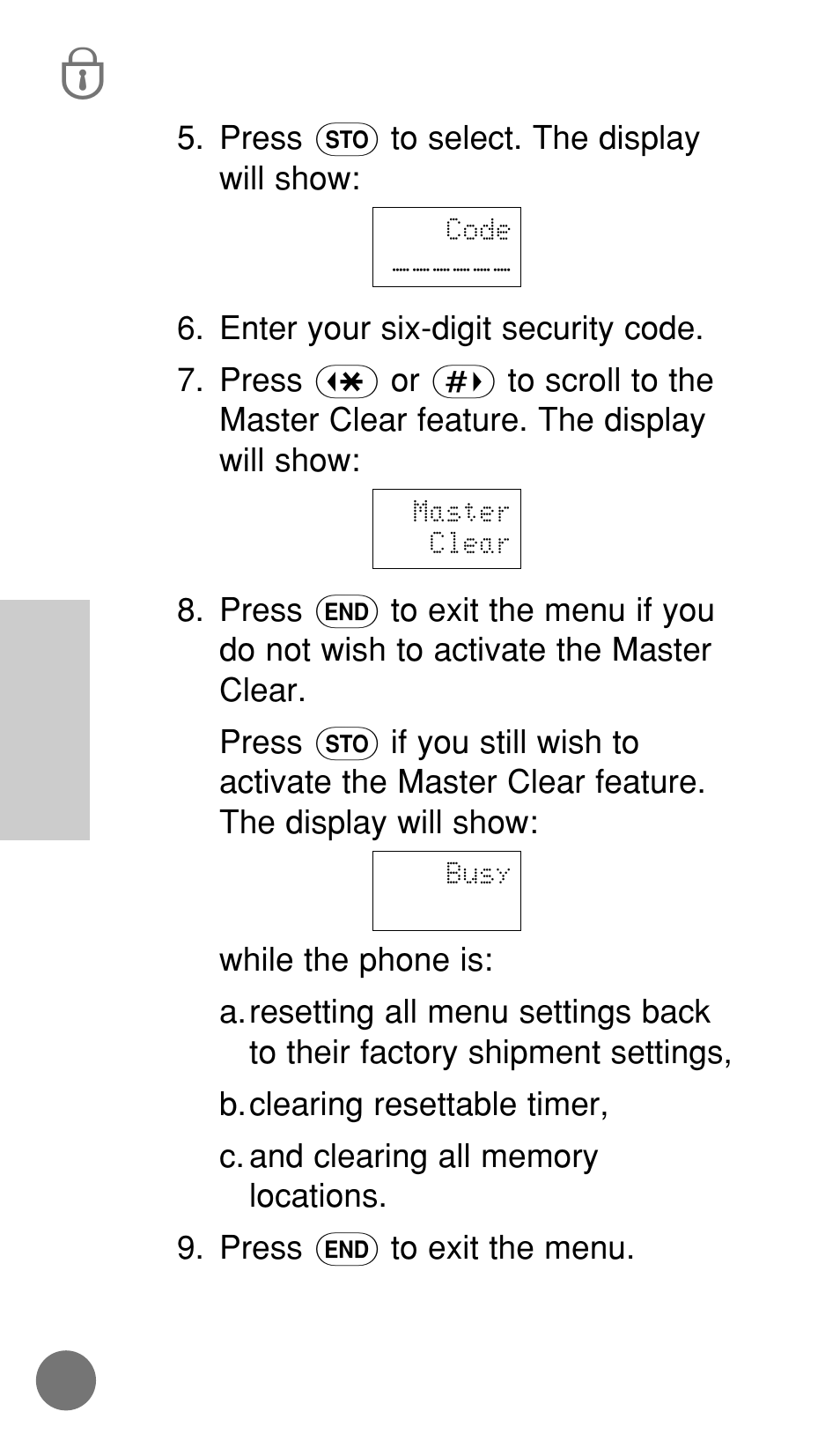 5. Press STO to select. The display will show:

Code
------

6. Enter your six-digit security code.

7. Press ◂✱ or #▸ to scroll to the Master Clear feature. The display will show:

Master
Clear

8. Press END to exit the menu if you do not wish to activate the Master Clear.

Press STO if you still wish to activate the Master Clear feature. The display will show:

Busy

while the phone is:

a. resetting all menu settings back to their factory shipment settings,

b. clearing resettable timer,

c. and clearing all memory locations.

9. Press END to exit the menu.